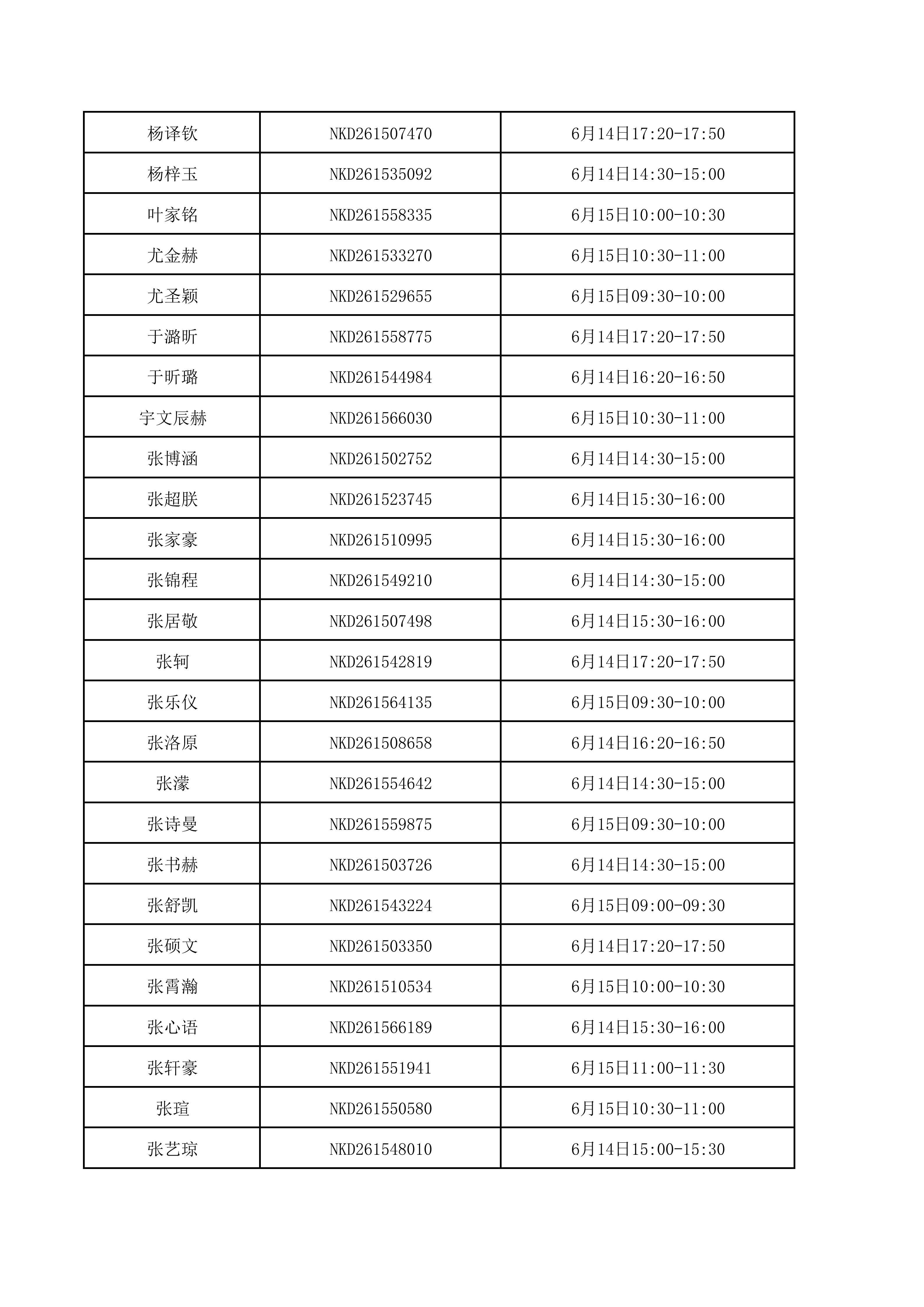 | 杨译钦 | NKD261507470 | 6月14日17:20-17:50 |
|---|---|---|
| 杨梓玉 | NKD261535092 | 6月14日14:30-15:00 |
| 叶家铭 | NKD261558335 | 6月15日10:00-10:30 |
| 尤金赫 | NKD261533270 | 6月15日10:30-11:00 |
| 尤圣颖 | NKD261529655 | 6月15日09:30-10:00 |
| 于潞昕 | NKD261558775 | 6月14日17:20-17:50 |
| 于昕璐 | NKD261544984 | 6月14日16:20-16:50 |
| 宇文辰赫 | NKD261566030 | 6月15日10:30-11:00 |
| 张博涵 | NKD261502752 | 6月14日14:30-15:00 |
| 张超朕 | NKD261523745 | 6月14日15:30-16:00 |
| 张家豪 | NKD261510995 | 6月14日15:30-16:00 |
| 张锦程 | NKD261549210 | 6月14日14:30-15:00 |
| 张居敬 | NKD261507498 | 6月14日15:30-16:00 |
| 张轲 | NKD261542819 | 6月14日17:20-17:50 |
| 张乐仪 | NKD261564135 | 6月15日09:30-10:00 |
| 张洛原 | NKD261508658 | 6月14日16:20-16:50 |
| 张濛 | NKD261554642 | 6月14日14:30-15:00 |
| 张诗曼 | NKD261559875 | 6月15日09:30-10:00 |
| 张书赫 | NKD261503726 | 6月14日14:30-15:00 |
| 张舒凯 | NKD261543224 | 6月15日09:00-09:30 |
| 张硕文 | NKD261503350 | 6月14日17:20-17:50 |
| 张霄瀚 | NKD261510534 | 6月15日10:00-10:30 |
| 张心语 | NKD261566189 | 6月14日15:30-16:00 |
| 张轩豪 | NKD261551941 | 6月15日11:00-11:30 |
| 张瑄 | NKD261550580 | 6月15日10:30-11:00 |
| 张艺琼 | NKD261548010 | 6月14日15:00-15:30 |